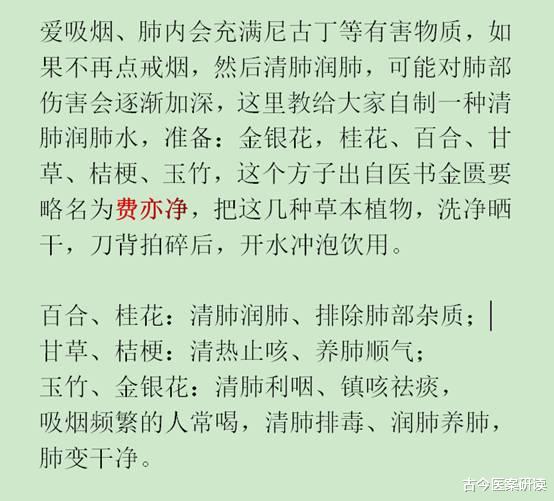 爱吸烟、肺内会充满尼古丁等有害物质，如果不再点戒烟，然后清肺润肺，可能对肺部伤害会逐渐加深，这里教给大家自制一种清肺润肺水，准备：金银花，桂花、百合、甘草、桔梗、玉竹，这个方子出自医书金匮要略名为费亦净，把这几种草本植物，洗净晒干，刀背拍碎后，开水冲泡饮用。

百合、桂花：清肺润肺、排除肺部杂质；
甘草、桔梗：清热止咳、养肺顺气；
玉竹、金银花：清肺利咽、镇咳祛痰，
吸烟频繁的人常喝，清肺排毒、润肺养肺，肺变干净。

古今医案研读